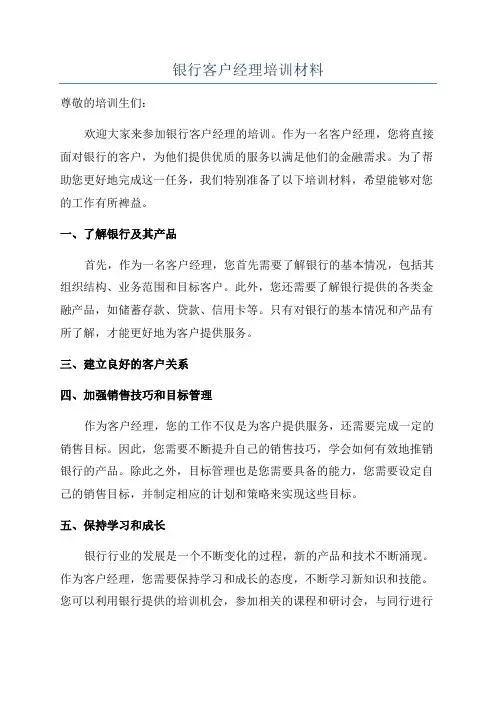 银行客户经理培训材料

尊敬的培训生们:

欢迎大家来参加银行客户经理的培训。作为一名客户经理，您将直接面对银行的客户，为他们提供优质的服务以满足他们的金融需求。为了帮助您更好地完成这一任务，我们特别准备了以下培训材料，希望能够对您的工作有所裨益。

一、了解银行及其产品

首先，作为一名客户经理，您首先需要了解银行的基本情况，包括其组织结构、业务范围和目标客户。此外，您还需要了解银行提供的各类金融产品，如储蓄存款、贷款、信用卡等。只有对银行的基本情况和产品有所了解，才能更好地为客户提供服务。

三、建立良好的客户关系

四、加强销售技巧和目标管理

作为客户经理，您的工作不仅是为客户提供服务，还需要完成一定的销售目标。因此，您需要不断提升自己的销售技巧，学会如何有效地推销银行的产品。除此之外，目标管理也是您需要具备的能力，您需要设定自己的销售目标，并制定相应的计划和策略来实现这些目标。

五、保持学习和成长

银行行业的发展是一个不断变化的过程，新的产品和技术不断涌现。作为客户经理，您需要保持学习和成长的态度，不断学习新知识和技能。您可以利用银行提供的培训机会，参加相关的课程和研讨会，与同行进行